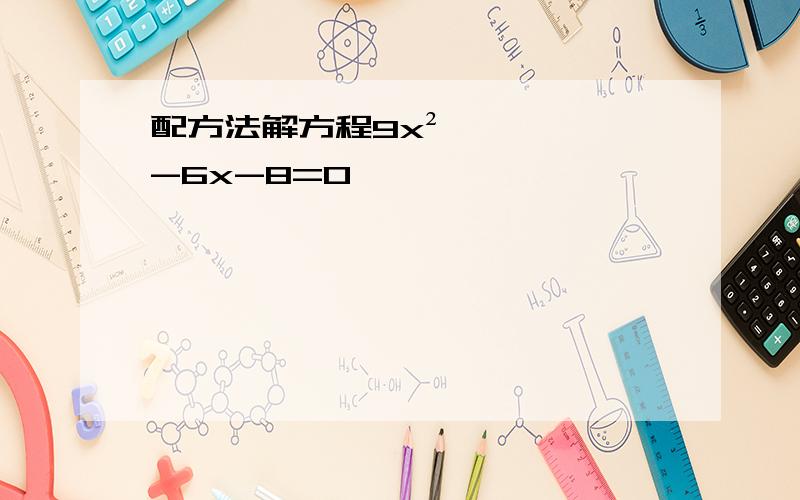 配方法解方程$9x^2-6x-8=0$